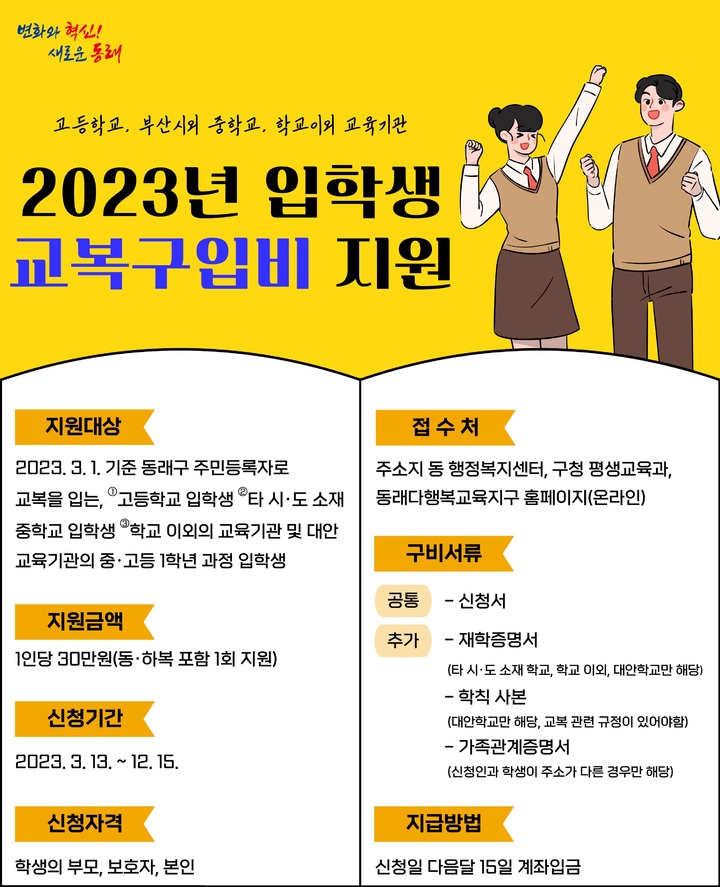 변화와 혁신!
새로운 동래

고등학교, 부산시외 중학교, 학교이외 교육기관

2023년 입학생
교복구입비 지원

지원대상

2023. 3. 1. 기준 동래구 주민등록자로 교복을 입는, ①고등학교 입학생 ②타 시·도 소재 중학교 입학생 ③학교 이외의 교육기관 및 대안 교육기관의 중·고등 1학년 과정 입학생

지원금액

1인당 30만원(동·하복 포함 1회 지원)

신청기간

2023. 3. 13. ~ 12. 15.

신청자격

학생의 부모, 보호자, 본인

접 수 처

주소지 동 행정복지센터, 구청 평생교육과, 동래다행복교육지구 홈페이지(온라인)

구비서류

공통 - 신청서

추가 - 재학증명서
(타 시·도 소재 학교, 학교 이외, 대안학교만 해당)
- 학칙 사본
(대안학교만 해당, 교복 관련 규정이 있어야함)
- 가족관계증명서
(신청인과 학생이 주소가 다른 경우만 해당)

지급방법

신청일 다음달 15일 계좌입금